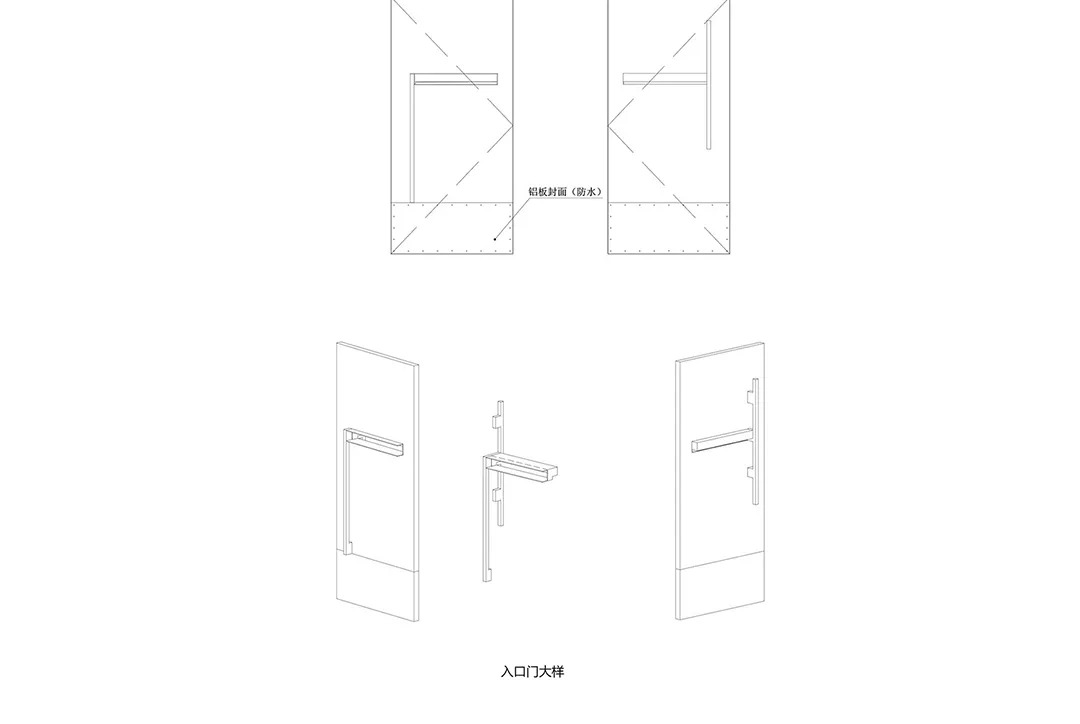 铝板封面（防水）

入口门大样